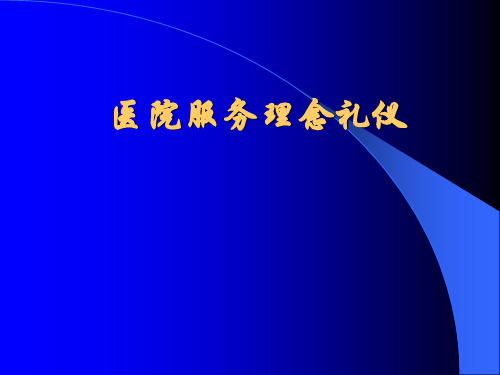 医院服务理念礼仪